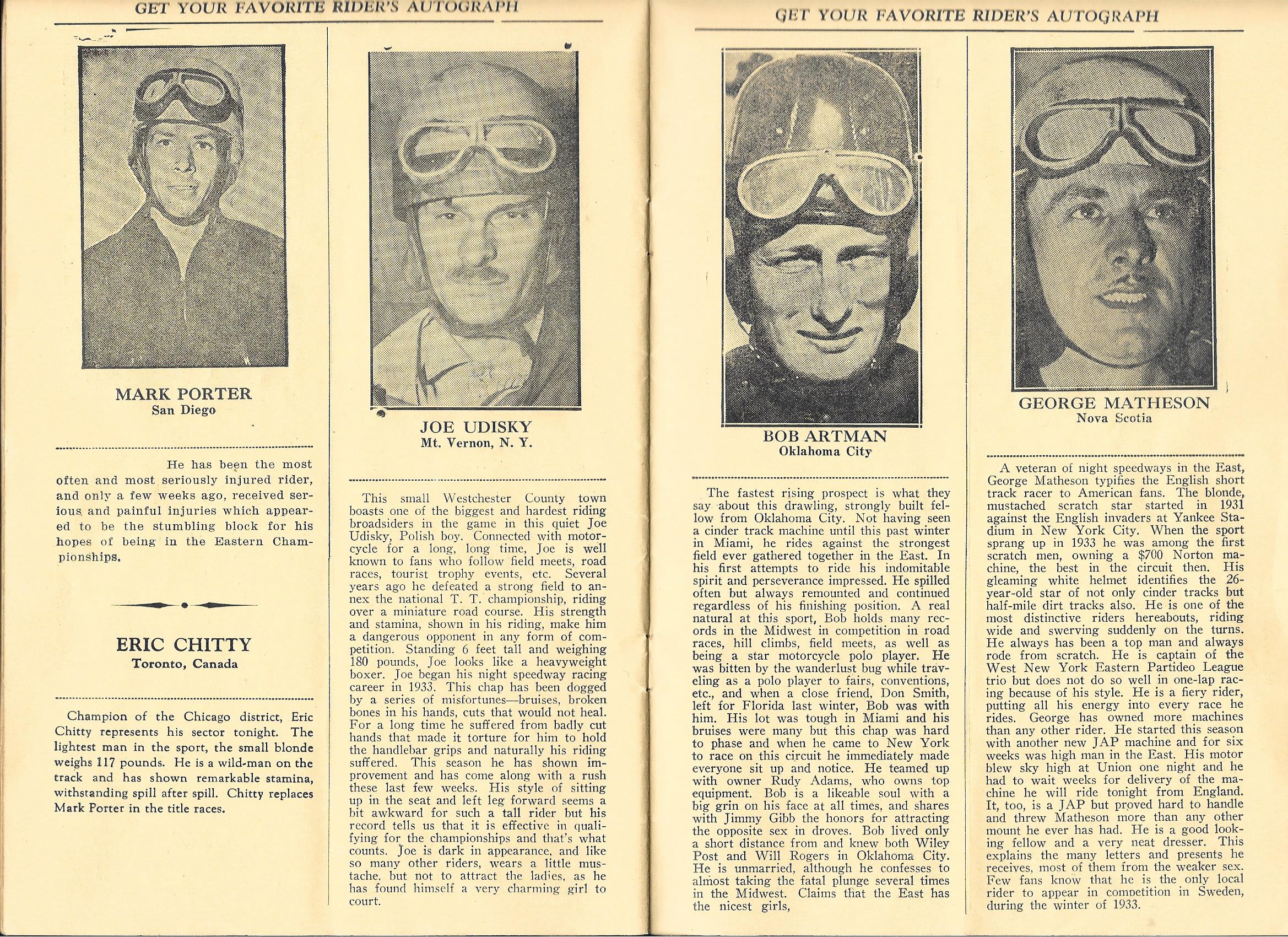 GET YOUR FAVORITE RIDER'S AUTOGRAPH

MARK PORTER
San Diego

He has been the most often and most seriously injured rider, and only a few weeks ago, received serious and painful injuries which appeared to be the stumbling block for his hopes of being in the Eastern Championships.

ERIC CHITTY
Toronto, Canada

Champion of the Chicago district, Eric Chitty represents his sector tonight. The lightest man in the sport, the small blonde weighs 117 pounds. He is a wild-man on the track and has shown remarkable stamina, withstanding spill after spill. Chitty replaces Mark Porter in the title races.

JOE UDISKY
Mt. Vernon, N. Y.

This small Westchester County town boasts one of the biggest and hardest riding broadsiders in the game in this quiet Joe Udisky, Polish boy. Connected with motorcycle for a long, long time, Joe is well known to fans who follow field meets, road races, tourist trophy events, etc. Several years ago he defeated a strong field to annex the national T. T. championship, riding over a miniature road course. His strength and stamina, shown in his riding, make him a dangerous opponent in any form of competition. Standing 6 feet tall and weighing 180 pounds, Joe looks like a heavyweight boxer. Joe began his night speedway racing career in 1933. This chap has been dogged by a series of misfortunes—bruises, broken bones in his hands, cuts that would not heal. For a long time he suffered from badly cut hands that made it torture for him to hold the handlebar grips and naturally his riding suffered. This season he has shown improvement and has come along with a rush these last few weeks. His style of sitting up in the seat and left leg forward seems a bit awkward for such a tall rider but his record tells us that it is effective in qualifying for the championships and that's what counts. Joe is dark in appearance, and like so many other riders, wears a little mustache, but not to attract the ladies, as he has found himself a very charming girl to court.

GET YOUR FAVORITE RIDER'S AUTOGRAPH

BOB ARTMAN
Oklahoma City

The fastest rising prospect is what they say about this drawling, strongly built fellow from Oklahoma City. Not having seen a cinder track machine until this past winter in Miami, he rides against the strongest field ever gathered together in the East. In his first attempts to ride his indomitable spirit and perseverance impressed. He spilled often but always remounted and continued regardless of his finishing position. A real natural at this sport, Bob holds many records in the Midwest in competition in road races, hill climbs, field meets, as well as being a star motorcycle polo player. He was bitten by the wanderlust bug while traveling as a polo player to fairs, conventions, etc., and when a close friend, Don Smith, left for Florida last winter, Bob was with him. His lot was tough in Miami and his bruises were many but this chap was hard to phase and when he came to New York to race on this circuit he immediately made everyone sit up and notice. He teamed up with owner Rudy Adams, who owns top equipment. Bob is a likeable soul with a big grin on his face at all times, and shares with Jimmy Gibb the honors for attracting the opposite sex in droves. Bob lived only a short distance from and knew both Wiley Post and Will Rogers in Oklahoma City. He is unmarried, although he confesses to almost taking the fatal plunge several times in the Midwest. Claims that the East has the nicest girls,

GEORGE MATHESON
Nova Scotia

A veteran of night speedways in the East, George Matheson typifies the English short track racer to American fans. The blonde, mustached scratch star started in 1931 against the English invaders at Yankee Stadium in New York City. When the sport sprang up in 1933 he was among the first scratch men, owning a $700 Norton machine, the best in the circuit then. His gleaming white helmet identifies the 26-year-old star of not only cinder tracks but half-mile dirt tracks also. He is one of the most distinctive riders hereabouts, riding wide and swerving suddenly on the turns. He always has been a top man and always rode from scratch. He is captain of the West New York Eastern Partideo League trio but does not do so well in one-lap racing because of his style. He is a fiery rider, putting all his energy into every race he rides. George has owned more machines than any other rider. He started this season with another new JAP machine and for six weeks was high man in the East. His motor blew sky high at Union one night and he had to wait weeks for delivery of the machine he will ride tonight from England. It, too, is a JAP but proved hard to handle and threw Matheson more than any other mount he ever has had. He is a good looking fellow and a very neat dresser. This explains the many letters and presents he receives, most of them from the weaker sex. Few fans know that he is the only local rider to appear in competition in Sweden, during the winter of 1933.